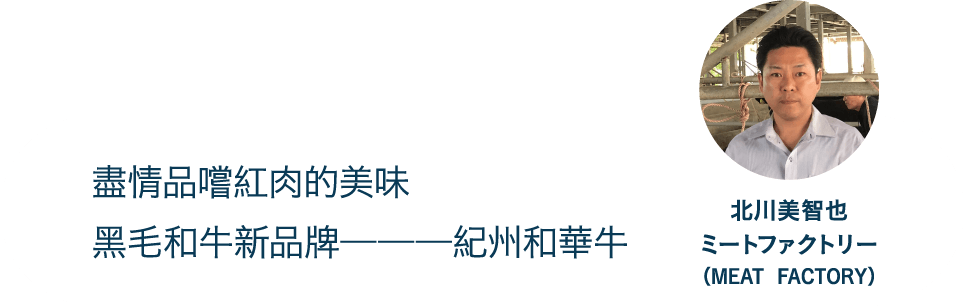 盡情品嚐紅肉的美味
黑毛和牛新品牌———紀州和華牛

北川美智也
ミートファクトリー
(MEAT FACTORY)